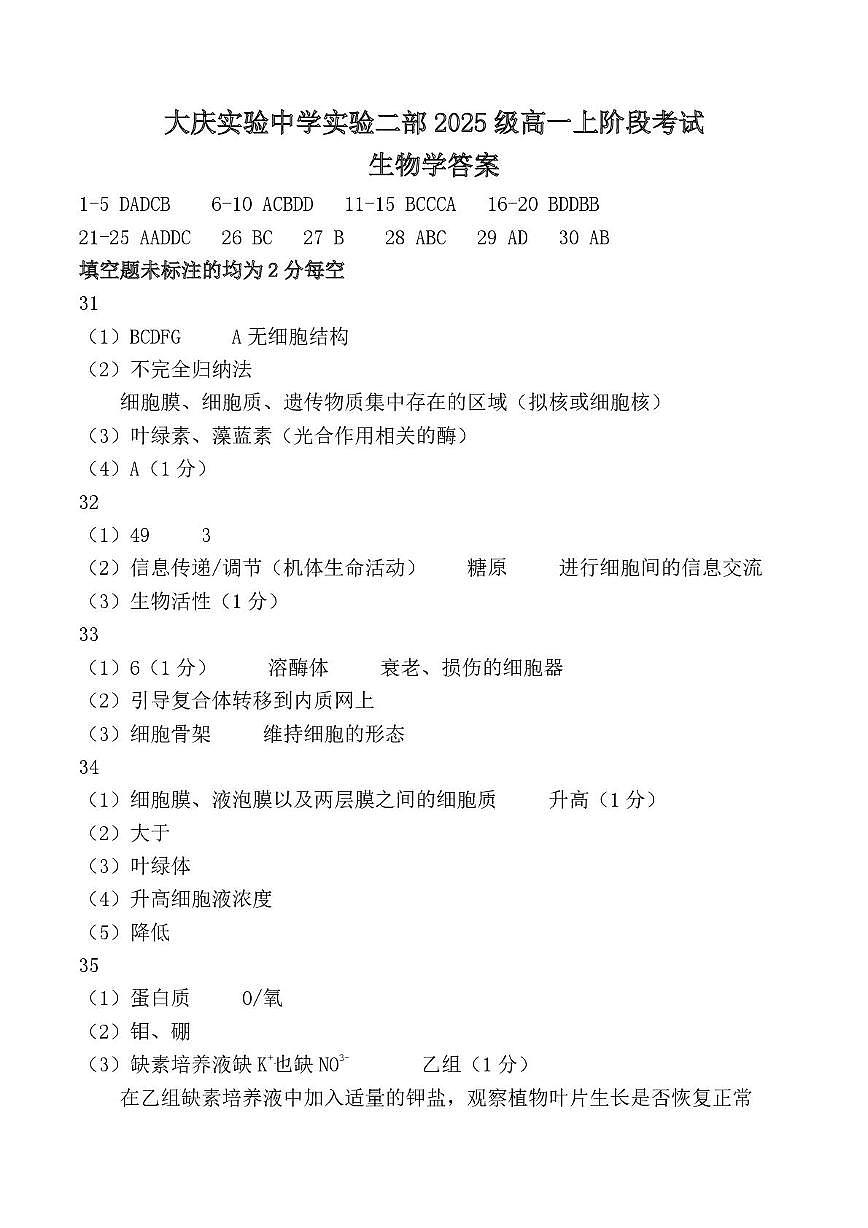 大庆实验中学实验二部 2025 级高一上阶段考试
生物学答案

1-5 DADCB　6-10 ACBDD　11-15 BCCCA　16-20 BDDBB
21-25 AADDC　26 BC　27 B　28 ABC　29 AD　30 AB

填空题未标注的均为 2 分每空

31
（1）BCDFG　A 无细胞结构
（2）不完全归纳法
细胞膜、细胞质、遗传物质集中存在的区域（拟核或细胞核）
（3）叶绿素、藻蓝素（光合作用相关的酶）
（4）A（1 分）

32
（1）49　3
（2）信息传递/调节（机体生命活动）　糖原　进行细胞间的信息交流
（3）生物活性（1 分）

33
（1）6（1 分）　溶酶体　衰老、损伤的细胞器
（2）引导复合体转移到内质网上
（3）细胞骨架　维持细胞的形态

34
（1）细胞膜、液泡膜以及两层膜之间的细胞质　升高（1 分）
（2）大于
（3）叶绿体
（4）升高细胞液浓度
（5）降低

35
（1）蛋白质　O/氧
（2）钼、硼
（3）缺素培养液缺 $K^+$也缺 $NO^{3-}$　乙组（1 分）
在乙组缺素培养液中加入适量的钾盐，观察植物叶片生长是否恢复正常